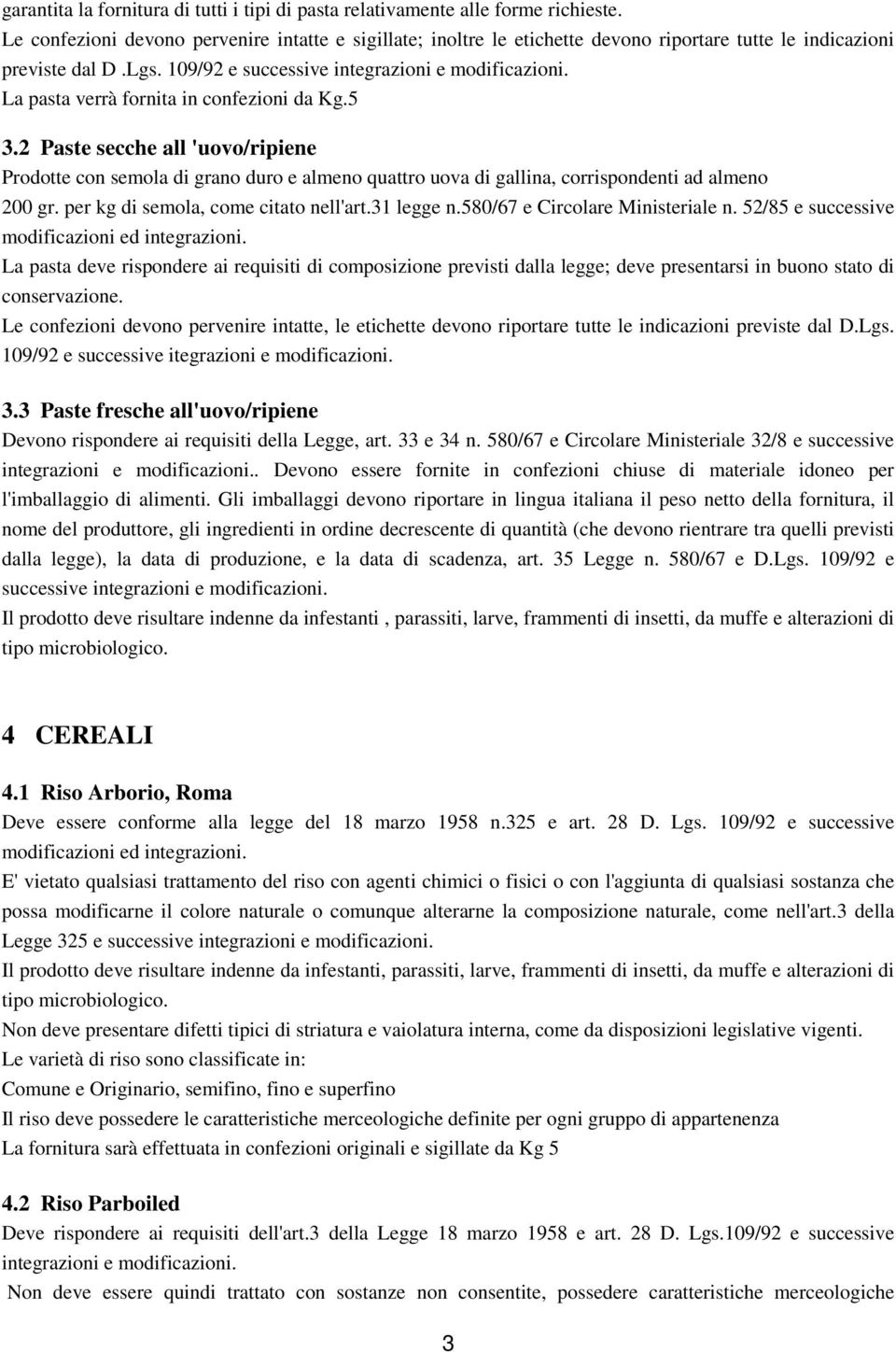 garantita la fornitura di tutti i tipi di pasta relativamente alle forme richieste.
Le confezioni devono pervenire intatte e sigillate; inoltre le etichette devono riportare tutte le indicazioni previste dal D .Lgs. 109/92 e successive integrazioni e modificazioni.
La pasta verrà fornita in confezioni da Kg.5

3.2 Paste secche all 'uovo/ripiene
Prodotte con semola di grano duro e almeno quattro uova di gallina, corrispondenti ad almeno 200 gr. per kg di semola, come citato nell'art.31 legge n.580/67 e Circolare Ministeriale n. 52/85 e successive modificazioni ed integrazioni.
La pasta deve rispondere ai requisiti di composizione previsti dalla legge; deve presentarsi in buono stato di conservazione.
Le confezioni devono pervenire intatte, le etichette devono riportare tutte le indicazioni previste dal D.Lgs. 109/92 e successive itegrazioni e modificazioni.

3.3 Paste fresche all'uovo/ripiene
Devono rispondere ai requisiti della Legge, art. 33 e 34 n. 580/67 e Circolare Ministeriale 32/8 e successive integrazioni e modificazioni.. Devono essere fornite in confezioni chiuse di materiale idoneo per l'imballaggio di alimenti. Gli imballaggi devono riportare in lingua italiana il peso netto della fornitura, il nome del produttore, gli ingredienti in ordine decrescente di quantità (che devono rientrare tra quelli previsti dalla legge), la data di produzione, e la data di scadenza, art. 35 Legge n. 580/67 e D.Lgs. 109/92 e successive integrazioni e modificazioni.
Il prodotto deve risultare indenne da infestanti , parassiti, larve, frammenti di insetti, da muffe e alterazioni di tipo microbiologico.

4 CEREALI

4.1 Riso Arborio, Roma
Deve essere conforme alla legge del 18 marzo 1958 n.325 e art. 28 D. Lgs. 109/92 e successive modificazioni ed integrazioni.
E' vietato qualsiasi trattamento del riso con agenti chimici o fisici o con l'aggiunta di qualsiasi sostanza che possa modificarne il colore naturale o comunque alterarne la composizione naturale, come nell'art.3 della Legge 325 e successive integrazioni e modificazioni.
Il prodotto deve risultare indenne da infestanti, parassiti, larve, frammenti di insetti, da muffe e alterazioni di tipo microbiologico.
Non deve presentare difetti tipici di striatura e vaiolatura interna, come da disposizioni legislative vigenti.
Le varietà di riso sono classificate in:
Comune e Originario, semifino, fino e superfino
Il riso deve possedere le caratteristiche merceologiche definite per ogni gruppo di appartenenza
La fornitura sarà effettuata in confezioni originali e sigillate da Kg 5

4.2 Riso Parboiled
Deve rispondere ai requisiti dell'art.3 della Legge 18 marzo 1958 e art. 28 D. Lgs.109/92 e successive integrazioni e modificazioni.
Non deve essere quindi trattato con sostanze non consentite, possedere caratteristiche merceologiche

3